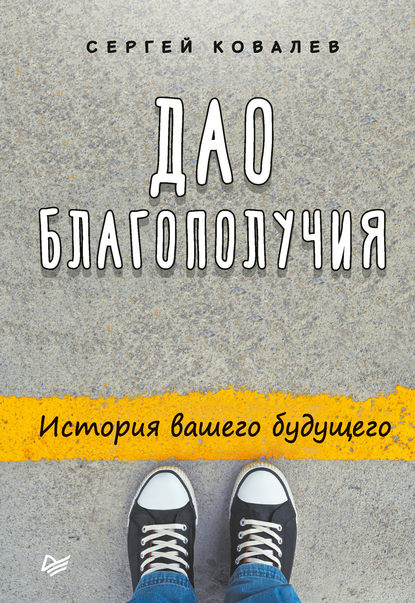 СЕРГЕЙ КОВАЛЕВ

ДАО БЛАГОПОЛУЧИЯ

История вашего будущего